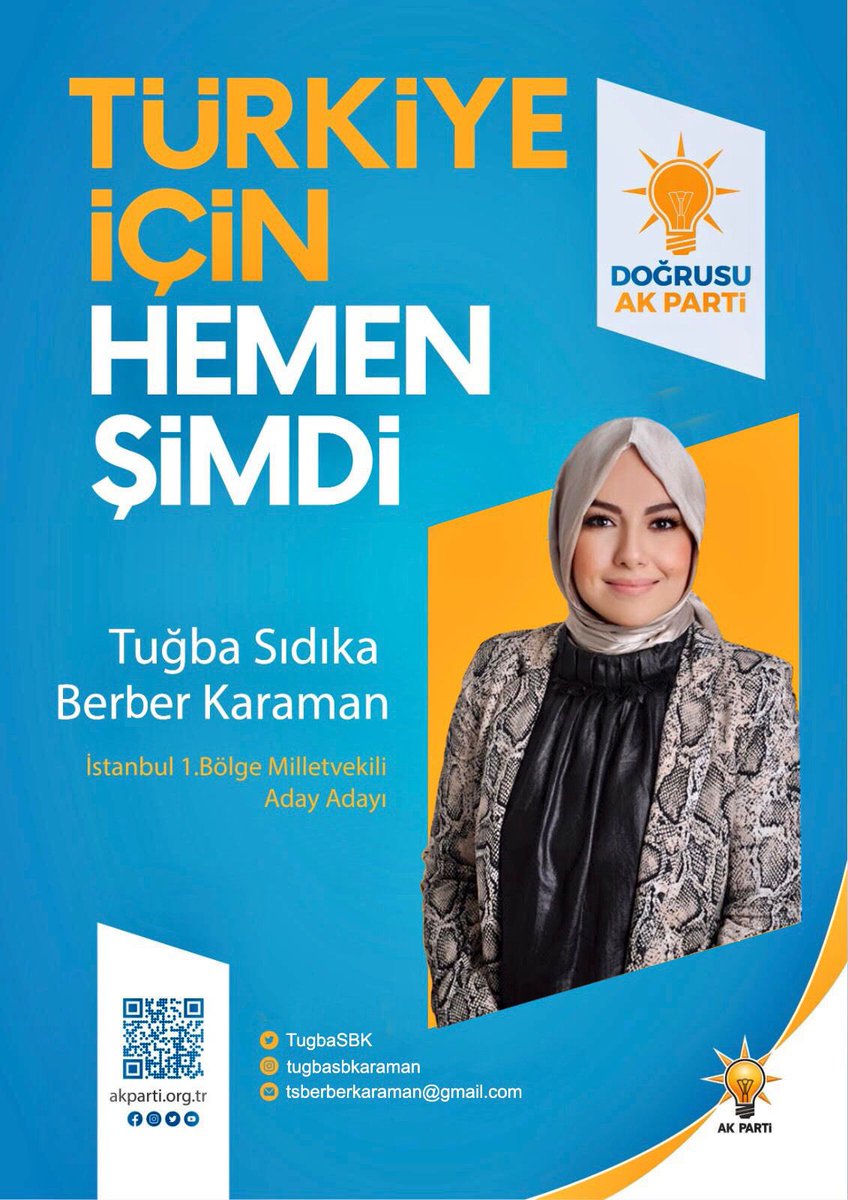 TÜRKİYE İÇİN HEMEN ŞİMDİ

DOĞRUSU AK PARTİ

Tuğba Sıdıka Berber Karaman

İstanbul 1.Bölge Milletvekili Aday Adayı

akparti.org.tr

TugbaSBK
tugbasbkaraman
tsberberkaraman@gmail.com

AK PARTİ